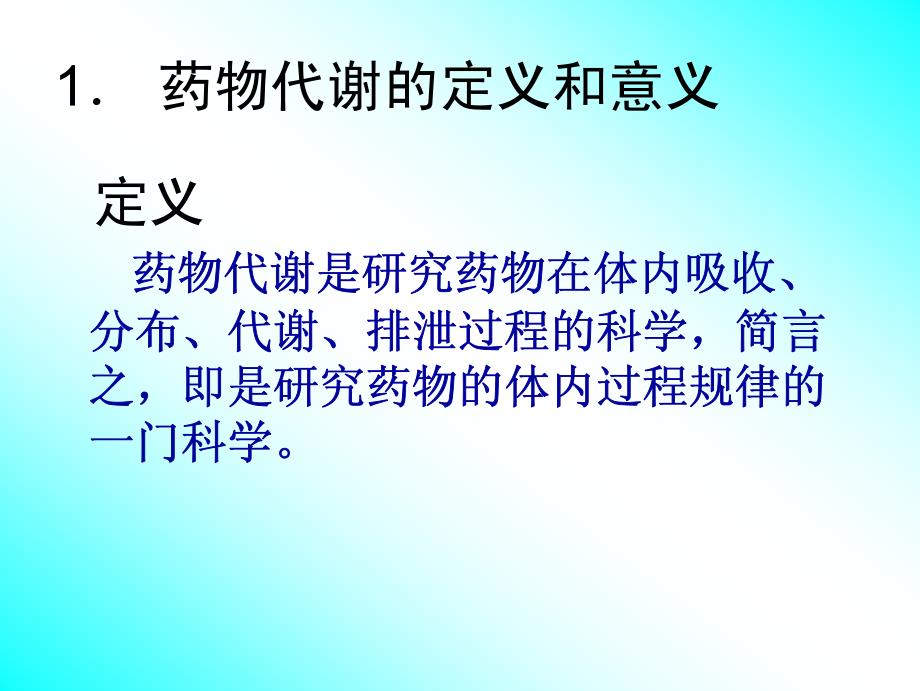 1．  药物代谢的定义和意义

定义

药物代谢是研究药物在体内吸收、分布、代谢、排泄过程的科学，简言之，即是研究药物的体内过程规律的一门科学。